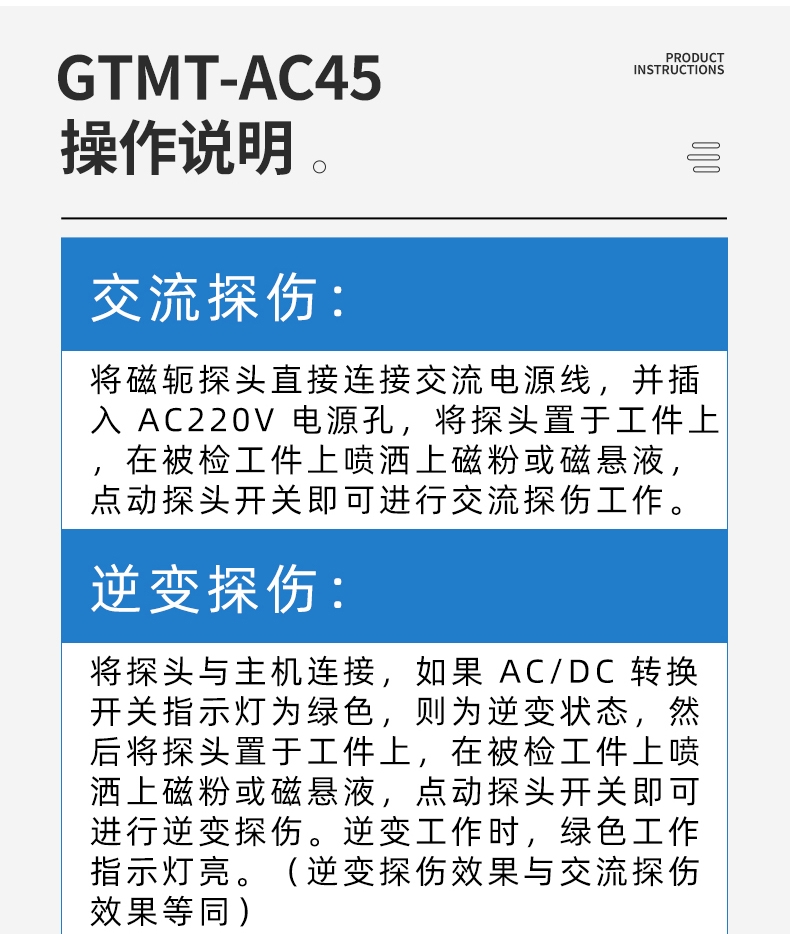 GTMT-AC45
操作说明。

PRODUCT
INSTRUCTIONS

交流探伤：

将磁轭探头直接连接交流电源线，并插入AC220V电源孔，将探头置于工件上，在被检工件上喷洒上磁粉或磁悬液，点动探头开关即可进行交流探伤工作。

逆变探伤：

将探头与主机连接，如果AC/DC转换开关指示灯为绿色，则为逆变状态，然后将探头置于工件上，在被检工件上喷洒上磁粉或磁悬液，点动探头开关即可进行逆变探伤。逆变工作时，绿色工作指示灯亮。（逆变探伤效果与交流探伤效果等同）